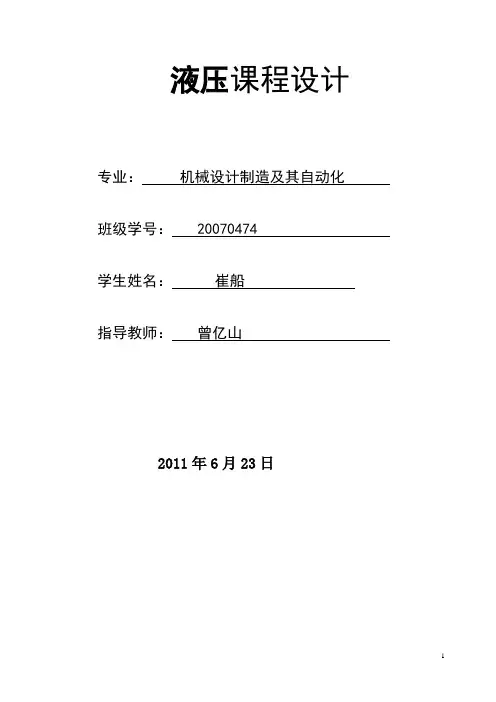 液压课程设计

专业： 机械设计制造及其自动化

班级学号： 20070474

学生姓名： 崔船

指导教师： 曾亿山

2011 年 6 月 23 日

1